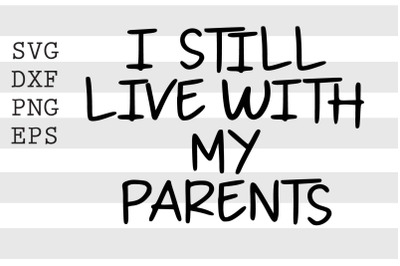 SVG
DXF
PNG
EPS

I STILL
LIVE WITH
MY
PARENTS